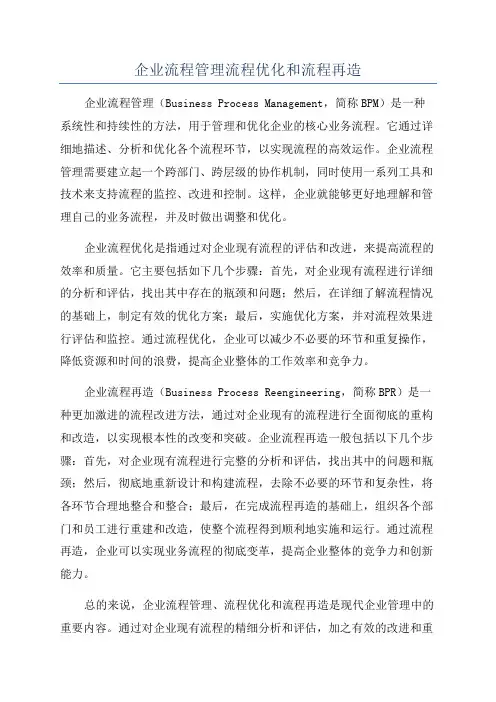 企业流程管理流程优化和流程再造

企业流程管理（Business Process Management，简称BPM）是一种系统性和持续性的方法，用于管理和优化企业的核心业务流程。它通过详细地描述、分析和优化各个流程环节，以实现流程的高效运作。企业流程管理需要建立起一个跨部门、跨层级的协作机制，同时使用一系列工具和技术来支持流程的监控、改进和控制。这样，企业就能够更好地理解和管理自己的业务流程，并及时做出调整和优化。

企业流程优化是指通过对企业现有流程的评估和改进，来提高流程的效率和质量。它主要包括如下几个步骤：首先，对企业现有流程进行详细的分析和评估，找出其中存在的瓶颈和问题；然后，在详细了解流程情况的基础上，制定有效的优化方案；最后，实施优化方案，并对流程效果进行评估和监控。通过流程优化，企业可以减少不必要的环节和重复操作，降低资源和时间的浪费，提高企业整体的工作效率和竞争力。

企业流程再造（Business Process Reengineering，简称BPR）是一种更加激进的流程改进方法，通过对企业现有的流程进行全面彻底的重构和改造，以实现根本性的改变和突破。企业流程再造一般包括以下几个步骤：首先，对企业现有流程进行完整的分析和评估，找出其中的问题和瓶颈；然后，彻底地重新设计和构建流程，去除不必要的环节和复杂性，将各环节合理地整合和整合；最后，在完成流程再造的基础上，组织各个部门和员工进行重建和改造，使整个流程得到顺利地实施和运行。通过流程再造，企业可以实现业务流程的彻底变革，提高企业整体的竞争力和创新能力。

总的来说，企业流程管理、流程优化和流程再造是现代企业管理中的重要内容。通过对企业现有流程的精细分析和评估，加之有效的改进和重